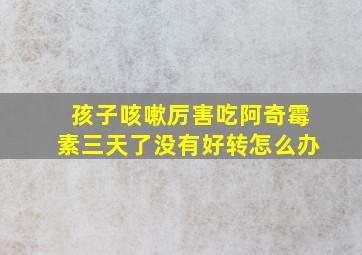 孩子咳嗽厉害吃阿奇霉素三天了没有好转怎么办